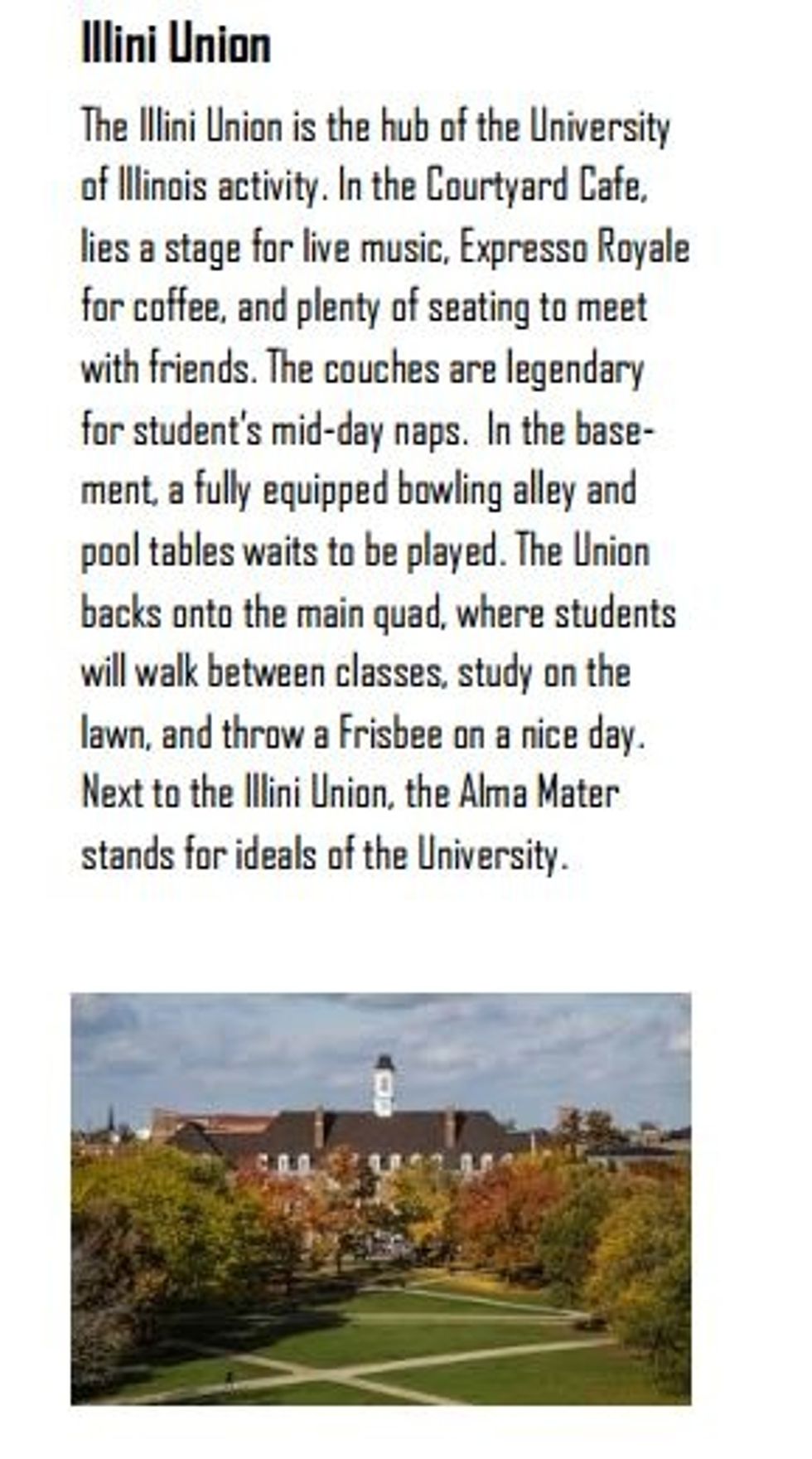 Illini Union

The Illini Union is the hub of the University of Illinois activity. In the Courtyard Cafe, lies a stage for live music, Expresso Royale for coffee, and plenty of seating to meet with friends. The couches are legendary for student's mid-day naps. In the basement, a fully equipped bowling alley and pool tables waits to be played. The Union backs onto the main quad, where students will walk between classes, study on the lawn, and throw a Frisbee on a nice day. Next to the Illini Union, the Alma Mater stands for ideals of the University.